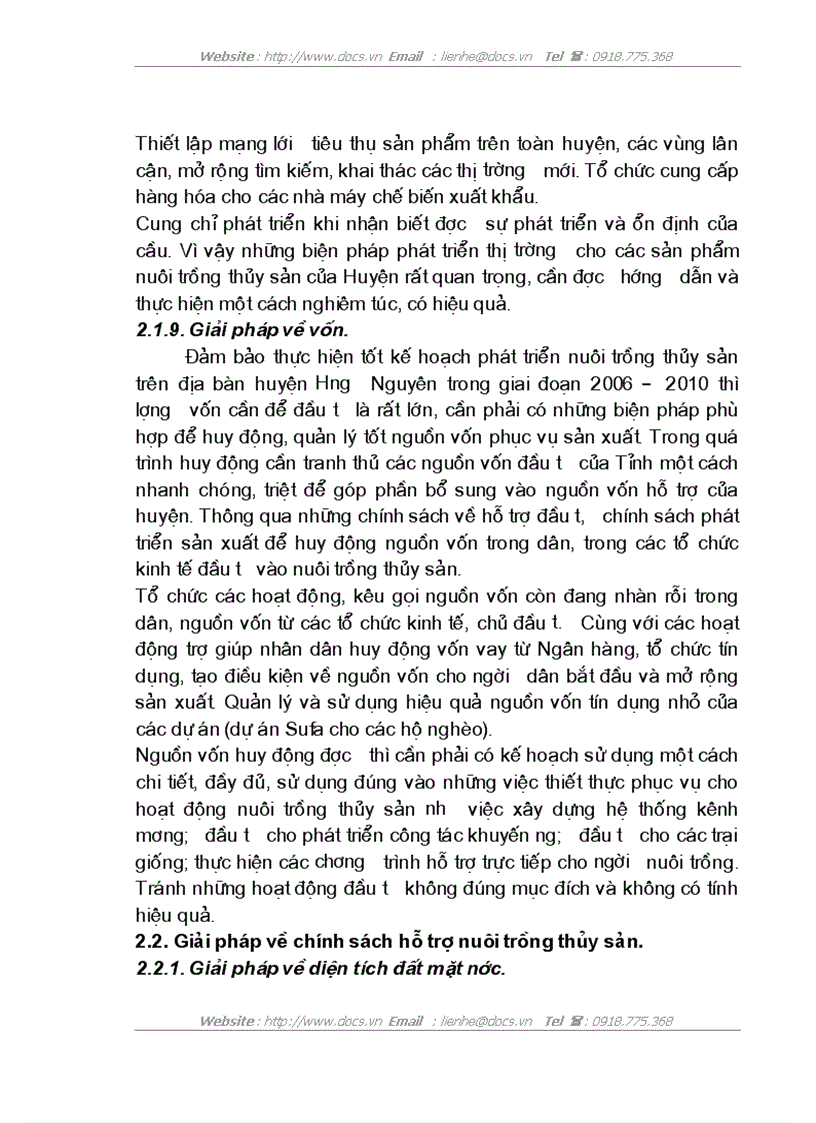 Website : http://www.docs.vn Email : lienhe@docs.vn Tel ☎ : 0918.775.368

Thiết lập mạng lới tiêu thụ sản phẩm trên toàn huyện, các vùng lân cận, mở rộng tìm kiếm, khai thác các thị trờng mới. Tổ chức cung cấp hàng hóa cho các nhà máy chế biến xuất khẩu.
Cung chỉ phát triển khi nhận biết đợc sự phát triển và ổn định của cầu. Vì vậy những biện pháp phát triển thị trờng cho các sản phẩm nuôi trồng thủy sản của Huyện rất quan trọng, cần đợc hớng dẫn và thực hiện một cách nghiêm túc, có hiệu quả.
2.1.9. Giải pháp về vốn.
Đảm bảo thực hiện tốt kế hoạch phát triển nuôi trồng thủy sản trên địa bàn huyện Hng Nguyên trong giai đoạn 2006 – 2010 thì lợng vốn cần để đầu t là rất lớn, cần phải có những biện pháp phù hợp để huy động, quản lý tốt nguồn vốn phục vụ sản xuất. Trong quá trình huy động cần tranh thủ các nguồn vốn đầu t của Tỉnh một cách nhanh chóng, triệt để góp phần bổ sung vào nguồn vốn hỗ trợ của huyện. Thông qua những chính sách về hỗ trợ đầu t, chính sách phát triển sản xuất để huy động nguồn vốn trong dân, trong các tổ chức kinh tế đầu t vào nuôi trồng thủy sản.
Tổ chức các hoạt động, kêu gọi nguồn vốn còn đang nhàn rỗi trong dân, nguồn vốn từ các tổ chức kinh tế, chủ đầu t. Cùng với các hoạt động trợ giúp nhân dân huy động vốn vay từ Ngân hàng, tổ chức tín dụng, tạo điều kiện về nguồn vốn cho ngời dân bắt đầu và mở rộng sản xuất. Quản lý và sử dụng hiệu quả nguồn vốn tín dụng nhỏ của các dự án (dự án Sufa cho các hộ nghèo).
Nguồn vốn huy động đợc thì cần phải có kế hoạch sử dụng một cách chi tiết, đầy đủ, sử dụng đúng vào những việc thiết thực phục vụ cho hoạt động nuôi trồng thủy sản nh việc xây dựng hệ thống kênh mơng; đầu t cho phát triển công tác khuyến ng; đầu t cho các trại giống; thực hiện các chơng trình hỗ trợ trực tiếp cho ngời nuôi trồng. Tránh những hoạt động đầu t không đúng mục đích và không có tính hiệu quả.
2.2. Giải pháp về chính sách hỗ trợ nuôi trồng thủy sản.
2.2.1. Giải pháp về diện tích đất mặt nớc.

Website : http://www.docs.vn Email : lienhe@docs.vn Tel ☎ : 0918.775.368